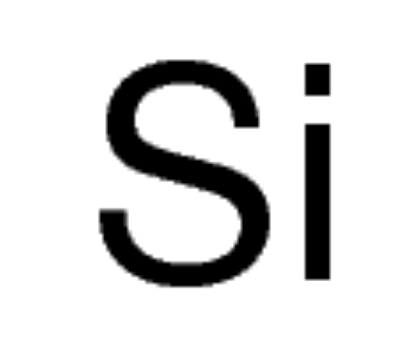 Si